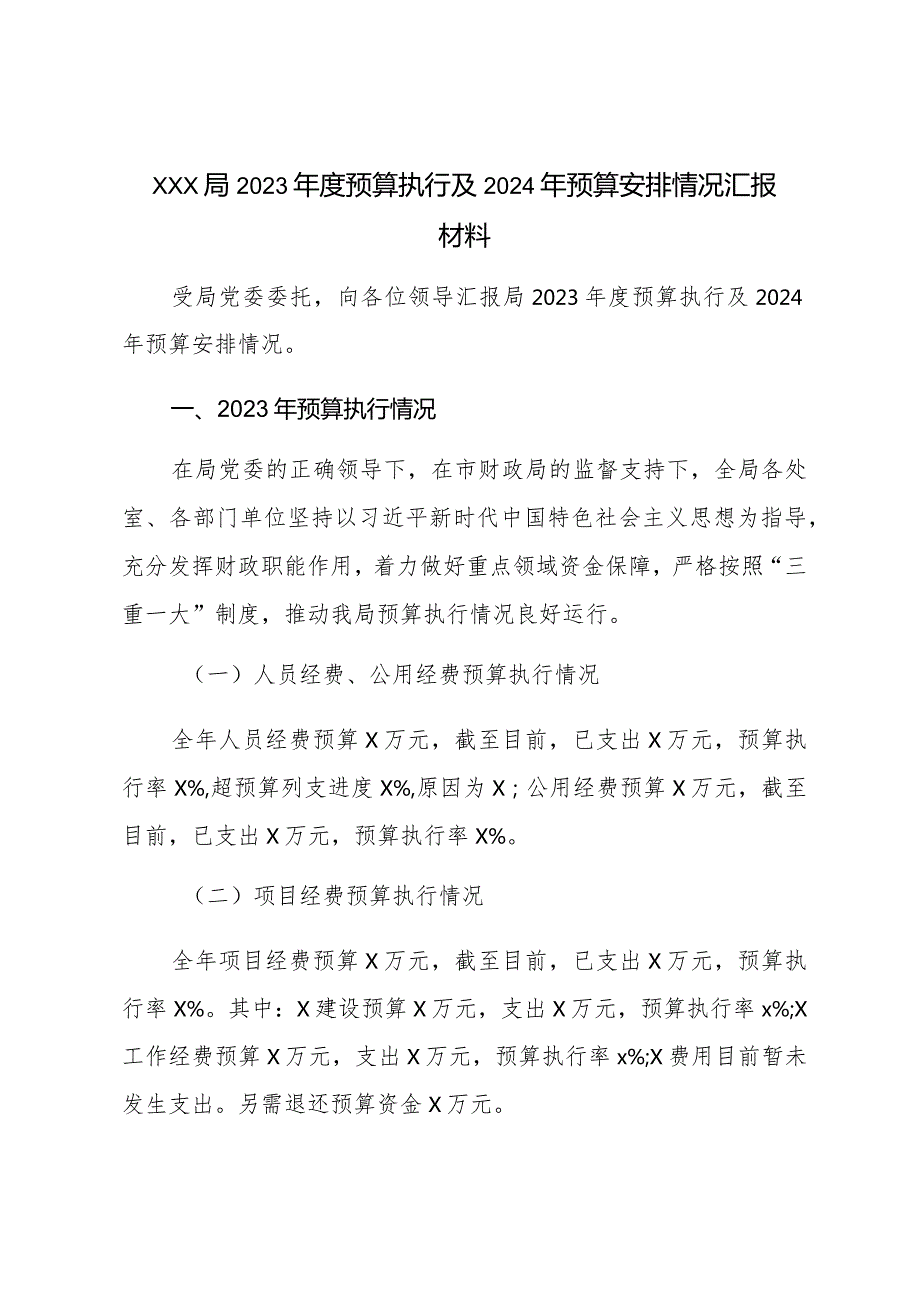 XXX局2023年度预算执行及2024年预算安排情况汇报材料

受局党委委托，向各位领导汇报局2023年度预算执行及2024年预算安排情况。

一、2023年预算执行情况

在局党委的正确领导下，在市财政局的监督支持下，全局各处室、各部门单位坚持以习近平新时代中国特色社会主义思想为指导，充分发挥财政职能作用，着力做好重点领域资金保障，严格按照“三重一大”制度，推动我局预算执行情况良好运行。

（一）人员经费、公用经费预算执行情况

全年人员经费预算X万元，截至目前，已支出X万元，预算执行率X%,超预算列支进度X%,原因为X；公用经费预算X万元，截至目前，已支出X万元，预算执行率X%。

（二）项目经费预算执行情况

全年项目经费预算X万元，截至目前，已支出X万元，预算执行率X%。其中：X建设预算X万元，支出X万元，预算执行率x%;X工作经费预算X万元，支出X万元，预算执行率x%;X费用目前暂未发生支出。另需退还预算资金X万元。